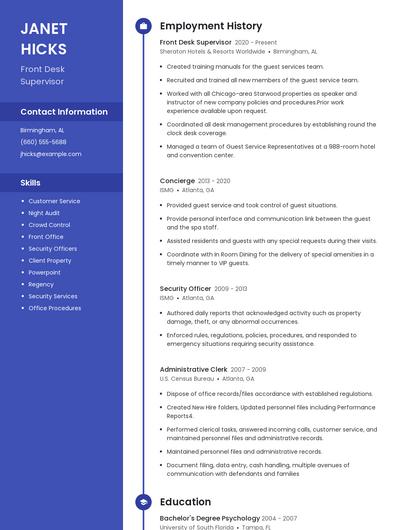 JANET HICKS

Front Desk Supervisor

Contact Information

Birmingham, AL

(660) 555-5688

jhicks@example.com

Skills

- Customer Service
- Night Audit
- Crowd Control
- Front Office
- Security Officers
- Client Property
- Powerpoint
- Regency
- Security Services
- Office Procedures

Employment History

Front Desk Supervisor 2020 - Present
Sheraton Hotels & Resorts Worldwide • Birmingham, AL

- Created training manuals for the guest services team.
- Recruited and trained all new members of the guest service team.
- Worked with all Chicago-area Starwood properties as speaker and instructor of new company policies and procedures.Prior work experience available upon request.
- Coordinated all desk management procedures by establishing round the clock desk coverage.
- Managed a team of Guest Service Representatives at a 988-room hotel and convention center.

Concierge 2013 - 2020
ISMG • Atlanta, GA

- Provided guest service and took control of guest situations.
- Provide personal interface and communication link between the guest and the spa staff.
- Assisted residents and guests with any special requests during their visits.
- Coordinate with In Room Dining for the delivery of special amenities in a timely manner to VIP guests.

Security Officer 2009 - 2013
ISMG • Atlanta, GA

- Authored daily reports that acknowledged activity such as property damage, theft, or any abnormal occurrences.
- Enforced rules, regulations, policies, procedures, and responded to emergency situations requiring security assistance.

Administrative Clerk 2007 - 2009
U.S. Census Bureau • Atlanta, GA

- Dispose of office records/files accordance with established regulations.
- Created New Hire folders, Updated personnel files including Performance Reports4.
- Performed clerical tasks, answered incoming calls, customer service, and maintained personnel files and administrative records.
- Maintained personnel files and administrative records.
- Document filing, data entry, cash handling, multiple avenues of communication with defendants and families

Education

Bachelor's Degree Psychology 2004 - 2007
University of South Florida • Tampa, FL